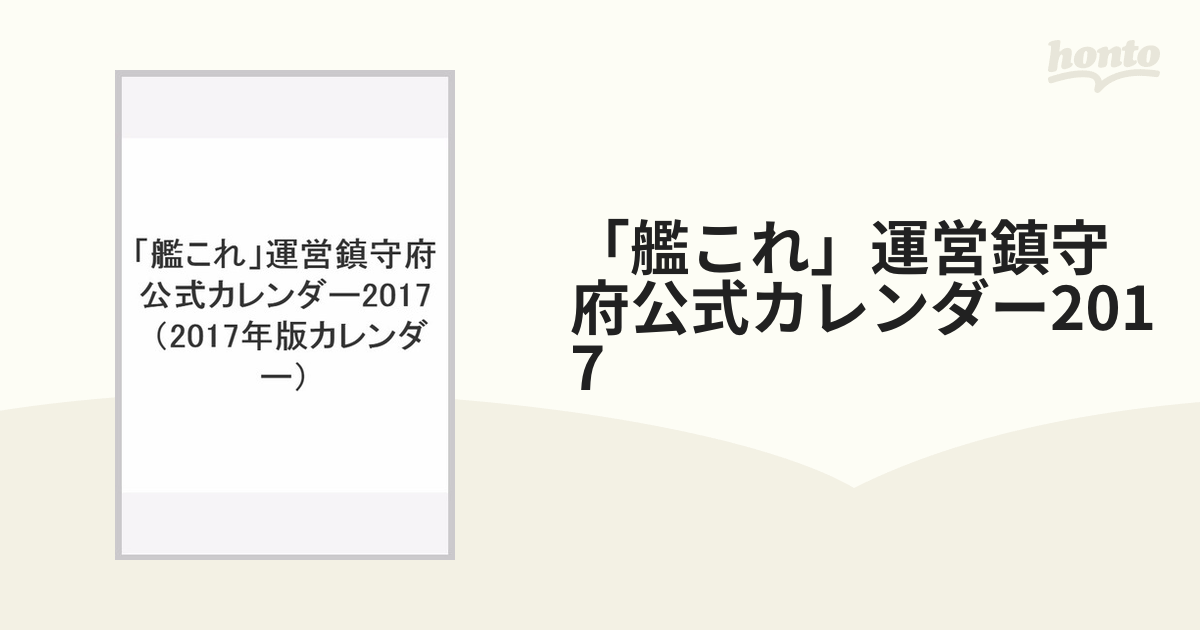 honto

「艦これ」運営鎮守府公式カレンダー2017（2017年版カレンダー）

「艦これ」運営鎮守府公式カレンダー2017